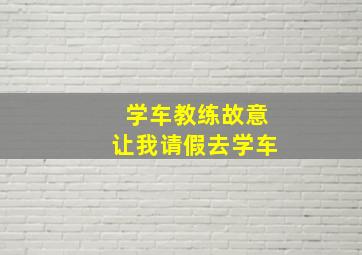 学车教练故意
让我请假去学车